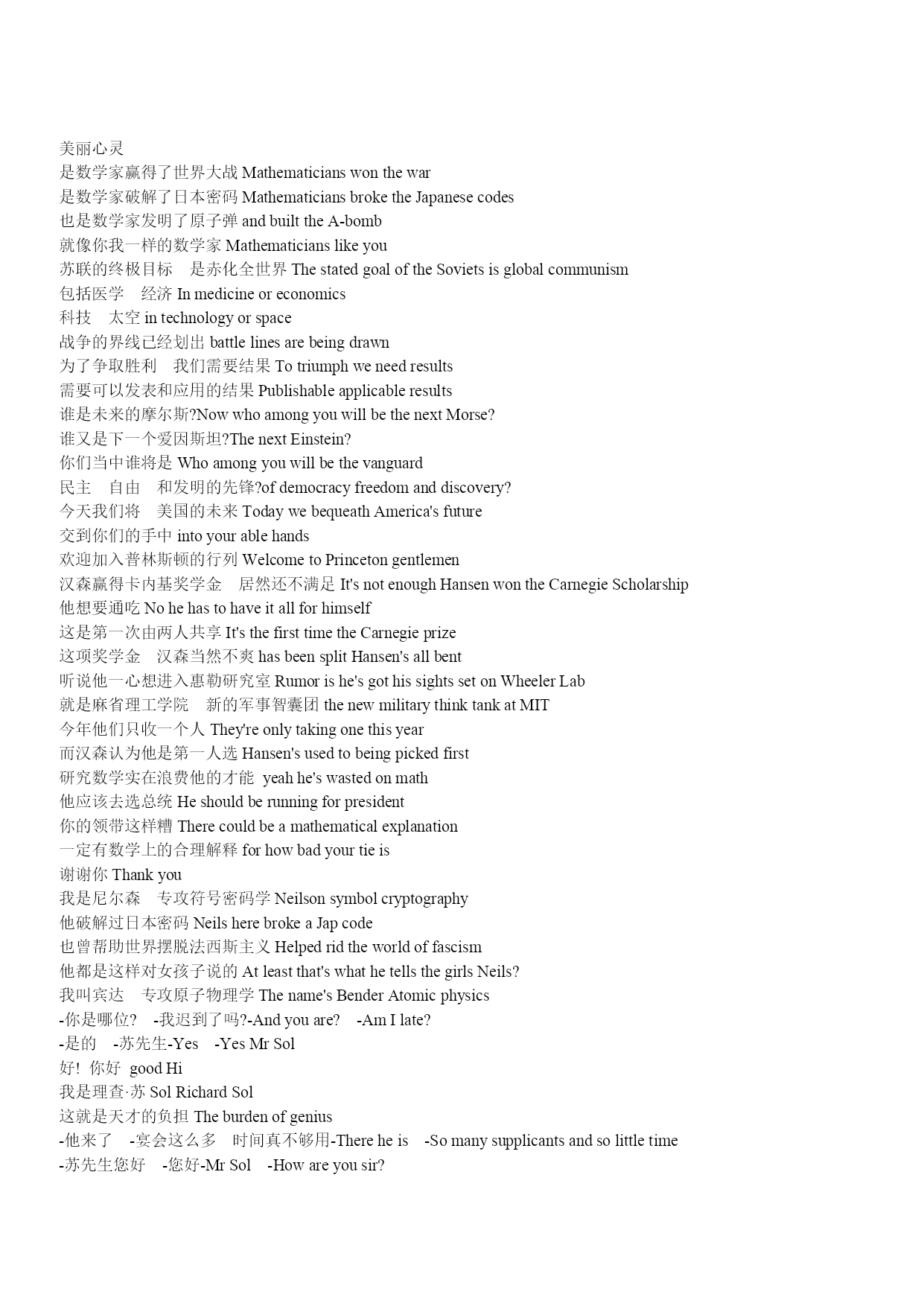 美丽心灵
是数学家赢得了世界大战 Mathematicians won the war
是数学家破解了日本密码 Mathematicians broke the Japanese codes
也是数学家发明了原子弹 and built the A-bomb
就像你我一样的数学家 Mathematicians like you
苏联的终极目标 是赤化全世界 The stated goal of the Soviets is global communism
包括医学 经济 In medicine or economics
科技 太空 in technology or space
战争的界线已经划出 battle lines are being drawn
为了争取胜利 我们需要结果 To triumph we need results
需要可以发表和应用的结果 Publishable applicable results
谁是未来的摩尔斯?Now who among you will be the next Morse?
谁又是下一个爱因斯坦?The next Einstein?
你们当中谁将是 Who among you will be the vanguard
民主 自由 和发明的先锋?of democracy freedom and discovery?
今天我们将 美国的未来 Today we bequeath America's future
交到你们的手中 into your able hands
欢迎加入普林斯顿的行列 Welcome to Princeton gentlemen
汉森赢得卡内基奖学金 居然还不满足 It's not enough Hansen won the Carnegie Scholarship
他想要通吃 No he has to have it all for himself
这是第一次由两人共享 It's the first time the Carnegie prize
这项奖学金 汉森当然不爽 has been split Hansen's all bent
听说他一心想进入惠勒研究室 Rumor is he's got his sights set on Wheeler Lab
就是麻省理工学院 新的军事智囊团 the new military think tank at MIT
今年他们只收一个人 They're only taking one this year
而汉森认为他是第一人选 Hansen's used to being picked first
研究数学实在浪费他的才能 yeah he's wasted on math
他应该去选总统 He should be running for president
你的领带这样糟 There could be a mathematical explanation
一定有数学上的合理解释 for how bad your tie is
谢谢你 Thank you
我是尼尔森 专攻符号密码学 Neilson symbol cryptography
他破解过日本密码 Neils here broke a Jap code
也曾帮助世界摆脱法西斯主义 Helped rid the world of fascism
他都是这样对女孩子说的 At least that's what he tells the girls Neils?
我叫宾达 专攻原子物理学 The name's Bender Atomic physics
-你是哪位? -我迟到了吗?-And you are? -Am I late?
-是的 -苏先生-Yes -Yes Mr Sol
好! 你好 good Hi
我是理查·苏 Sol Richard Sol
这就是天才的负担 The burden of genius
-他来了 -宴会这么多 时间真不够用-There he is -So many supplicants and so little time
-苏先生您好 -您好-Mr Sol -How are you sir?